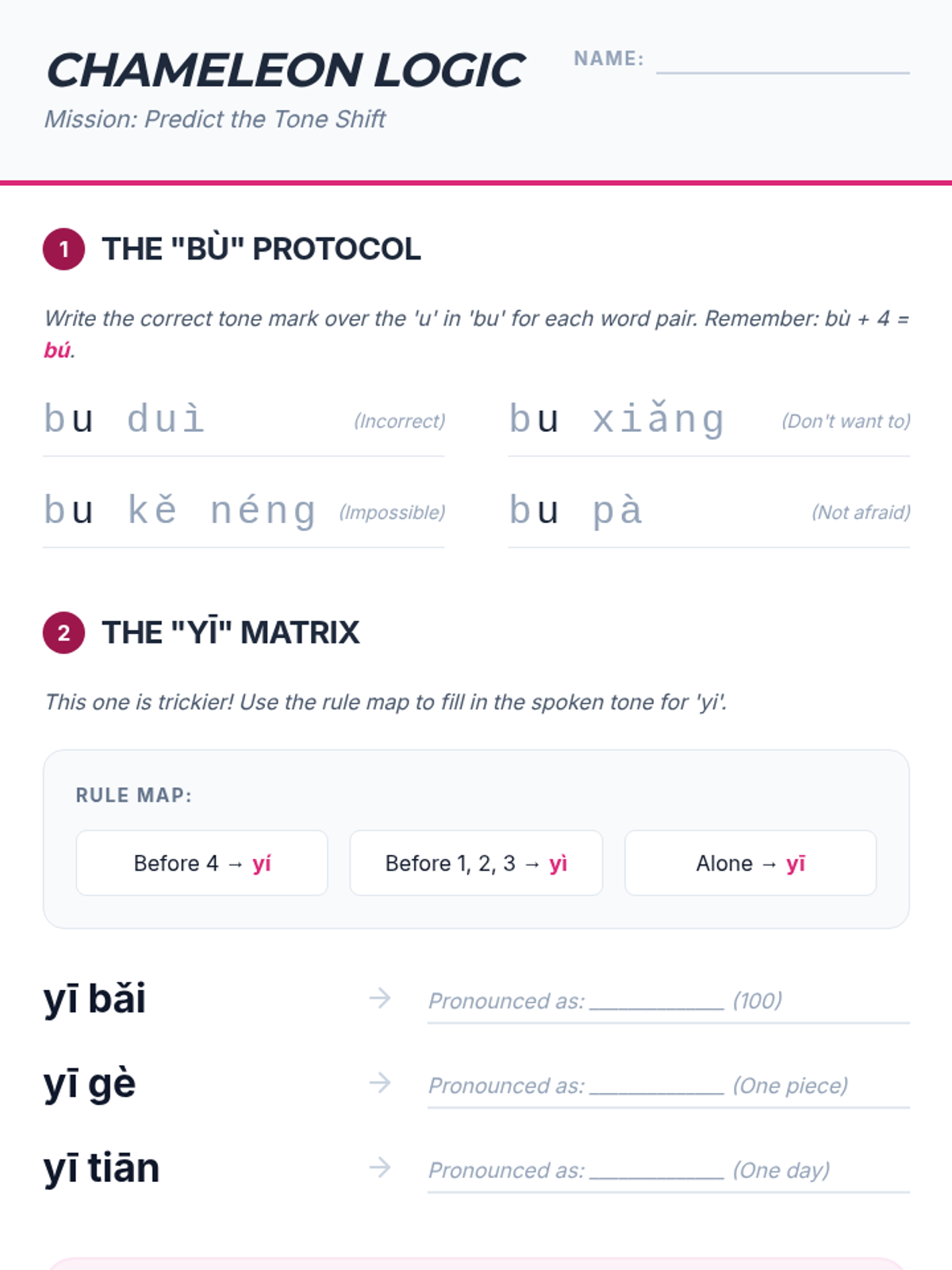 CHAMELEON LOGIC

Mission: Predict the Tone Shift

NAME: ____

1 THE "BÙ" PROTOCOL

Write the correct tone mark over the 'u' in 'bu' for each word pair. Remember: bù + 4 = bú.

bu duì (Incorrect)

bu xiǎng (Don't want to)

bu kě néng (Impossible)

bu pà (Not afraid)

2 THE "YĪ" MATRIX

This one is trickier! Use the rule map to fill in the spoken tone for 'yi'.

RULE MAP:

Before 4 → yí

Before 1, 2, 3 → yì

Alone → yī

yī bǎi → Pronounced as: ____ (100)

yī gè → Pronounced as: ____ (One piece)

yī tiān → Pronounced as: ____ (One day)